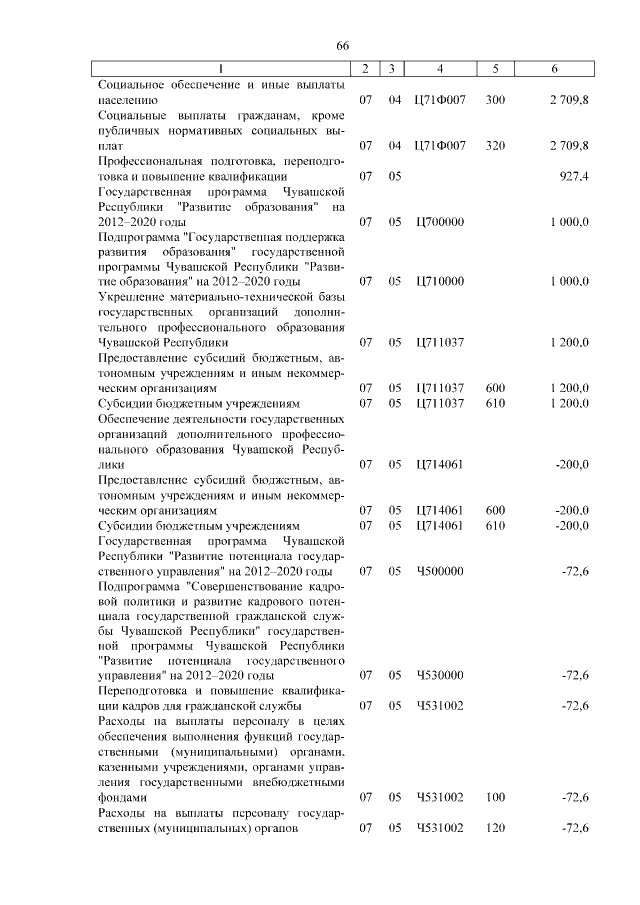 66

| 1 | 2 | 3 | 4 | 5 | 6 |
|---|---|---|---|---|---|
| Социальное обеспечение и иные выплаты населению | 07 | 04 | Ц71Ф007 | 300 | 2 709,8 |
| Социальные выплаты гражданам, кроме публичных нормативных социальных выплат | 07 | 04 | Ц71Ф007 | 320 | 2 709,8 |
| Профессиональная подготовка, переподготовка и повышение квалификации | 07 | 05 | | | 927,4 |
| Государственная программа Чувашской Республики "Развитие образования" на 2012–2020 годы | 07 | 05 | Ц700000 | | 1 000,0 |
| Подпрограмма "Государственная поддержка развития образования" государственной программы Чувашской Республики "Развитие образования" на 2012–2020 годы | 07 | 05 | Ц710000 | | 1 000,0 |
| Укрепление материально-технической базы государственных организаций дополнительного профессионального образования Чувашской Республики | 07 | 05 | Ц711037 | | 1 200,0 |
| Предоставление субсидий бюджетным, автономным учреждениям и иным некоммерческим организациям | 07 | 05 | Ц711037 | 600 | 1 200,0 |
| Субсидии бюджетным учреждениям | 07 | 05 | Ц711037 | 610 | 1 200,0 |
| Обеспечение деятельности государственных организаций дополнительного профессионального образования Чувашской Республики | 07 | 05 | Ц714061 | | -200,0 |
| Предоставление субсидий бюджетным, автономным учреждениям и иным некоммерческим организациям | 07 | 05 | Ц714061 | 600 | -200,0 |
| Субсидии бюджетным учреждениям | 07 | 05 | Ц714061 | 610 | -200,0 |
| Государственная программа Чувашской Республики "Развитие потенциала государственного управления" на 2012–2020 годы | 07 | 05 | Ч500000 | | -72,6 |
| Подпрограмма "Совершенствование кадровой политики и развитие кадрового потенциала государственной гражданской службы Чувашской Республики" государственной программы Чувашской Республики "Развитие потенциала государственного управления" на 2012–2020 годы | 07 | 05 | Ч530000 | | -72,6 |
| Переподготовка и повышение квалификации кадров для гражданской службы | 07 | 05 | Ч531002 | | -72,6 |
| Расходы на выплаты персоналу в целях обеспечения выполнения функций государственными (муниципальными) органами, казенными учреждениями, органами управления государственными внебюджетными фондами | 07 | 05 | Ч531002 | 100 | -72,6 |
| Расходы на выплаты персоналу государственных (муниципальных) органов | 07 | 05 | Ч531002 | 120 | -72,6 |